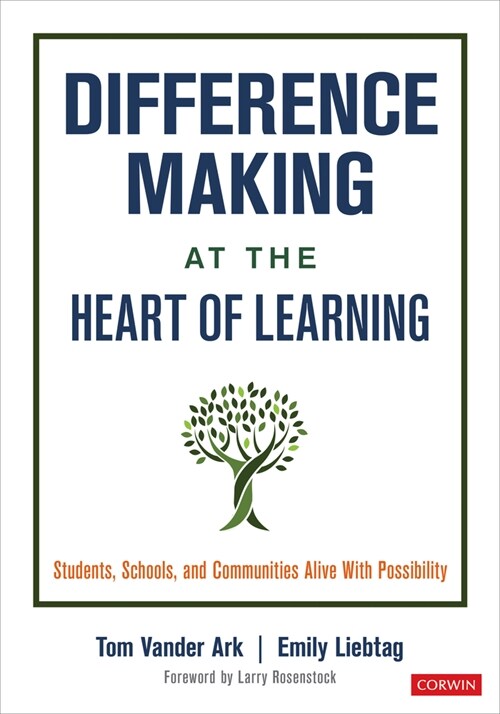 DIFFERENCE MAKING
AT THE
HEART OF LEARNING

Students, Schools, and Communities Alive With Possibility

Tom Vander Ark | Emily Liebtag
Foreword by Larry Rosenstock

CORWIN